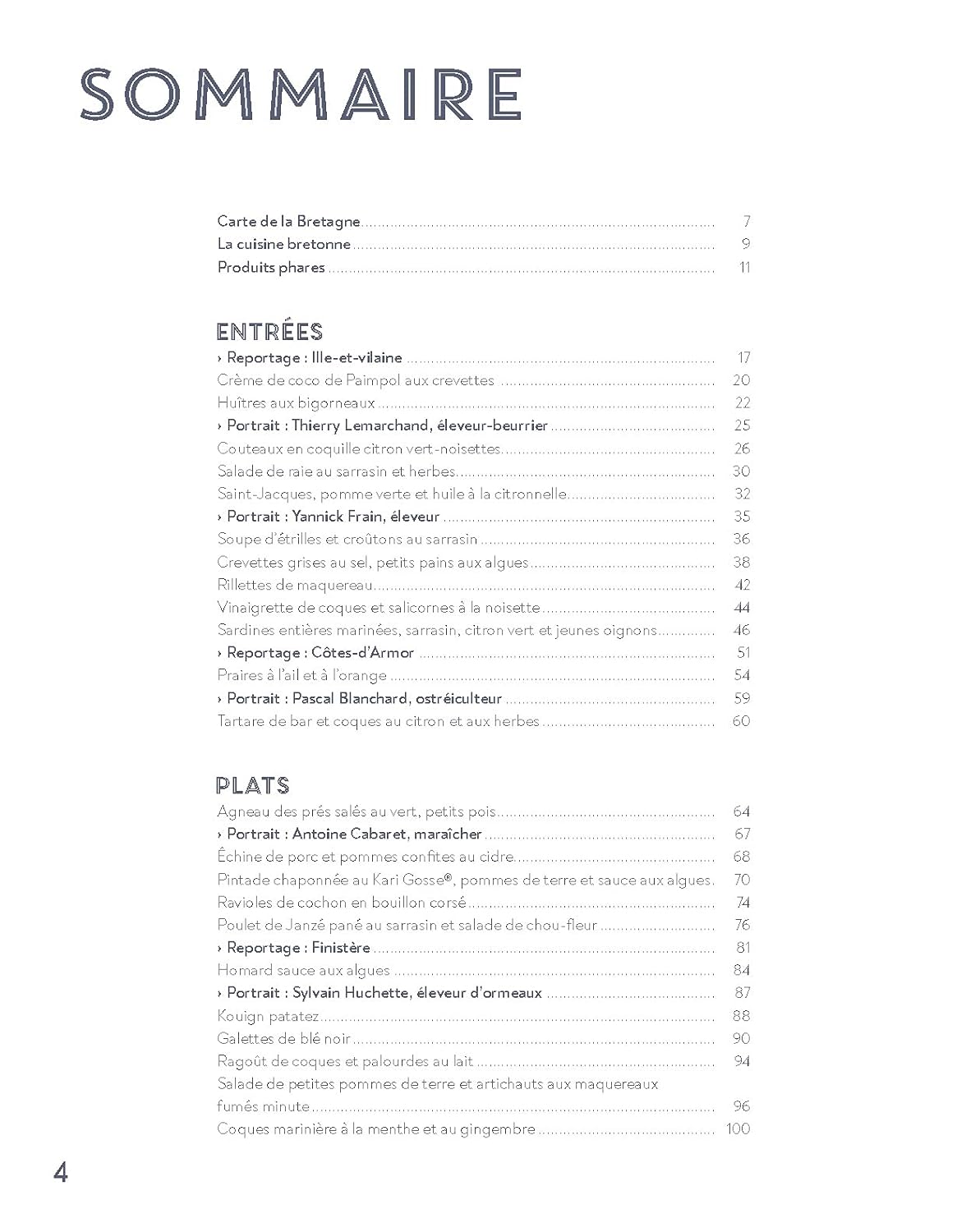 SOMMAIRE

Carte de la Bretagne 7
La cuisine bretonne 9
Produits phares 11

ENTRÉES
› Reportage : Ille-et-vilaine 17
Crème de coco de Paimpol aux crevettes 20
Huîtres aux bigorneaux 22
› Portrait : Thierry Lemarchand, éleveur-beurrier 25
Couteaux en coquille citron vert-noisettes 26
Salade de raie au sarrasin et herbes 30
Saint-Jacques, pomme verte et huile à la citronnelle 32
› Portrait : Yannick Frain, éleveur 35
Soupe d'étrilles et croûtons au sarrasin 36
Crevettes grises au sel, petits pains aux algues 38
Rillettes de maquereau 42
Vinaigrette de coques et salicornes à la noisette 44
Sardines entières marinées, sarrasin, citron vert et jeunes oignons 46
› Reportage : Côtes-d'Armor 51
Praires à l'ail et à l'orange 54
› Portrait : Pascal Blanchard, ostréiculteur 59
Tartare de bar et coques au citron et aux herbes 60

PLATS
Agneau des prés salés au vert, petits pois 64
› Portrait : Antoine Cabaret, maraîcher 67
Échine de porc et pommes confites au cidre 68
Pintade chaponnée au Kari Gosse®, pommes de terre et sauce aux algues 70
Ravioles de cochon en bouillon corsé 74
Poulet de Janzé pané au sarrasin et salade de chou-fleur 76
› Reportage : Finistère 81
Homard sauce aux algues 84
› Portrait : Sylvain Huchette, éleveur d'ormeaux 87
Kouign patatez 88
Galettes de blé noir 90
Ragoût de coques et palourdes au lait 94
Salade de petites pommes de terre et artichauts aux maquereaux fumés minute 96
Coques marinière à la menthe et au gingembre 100

4